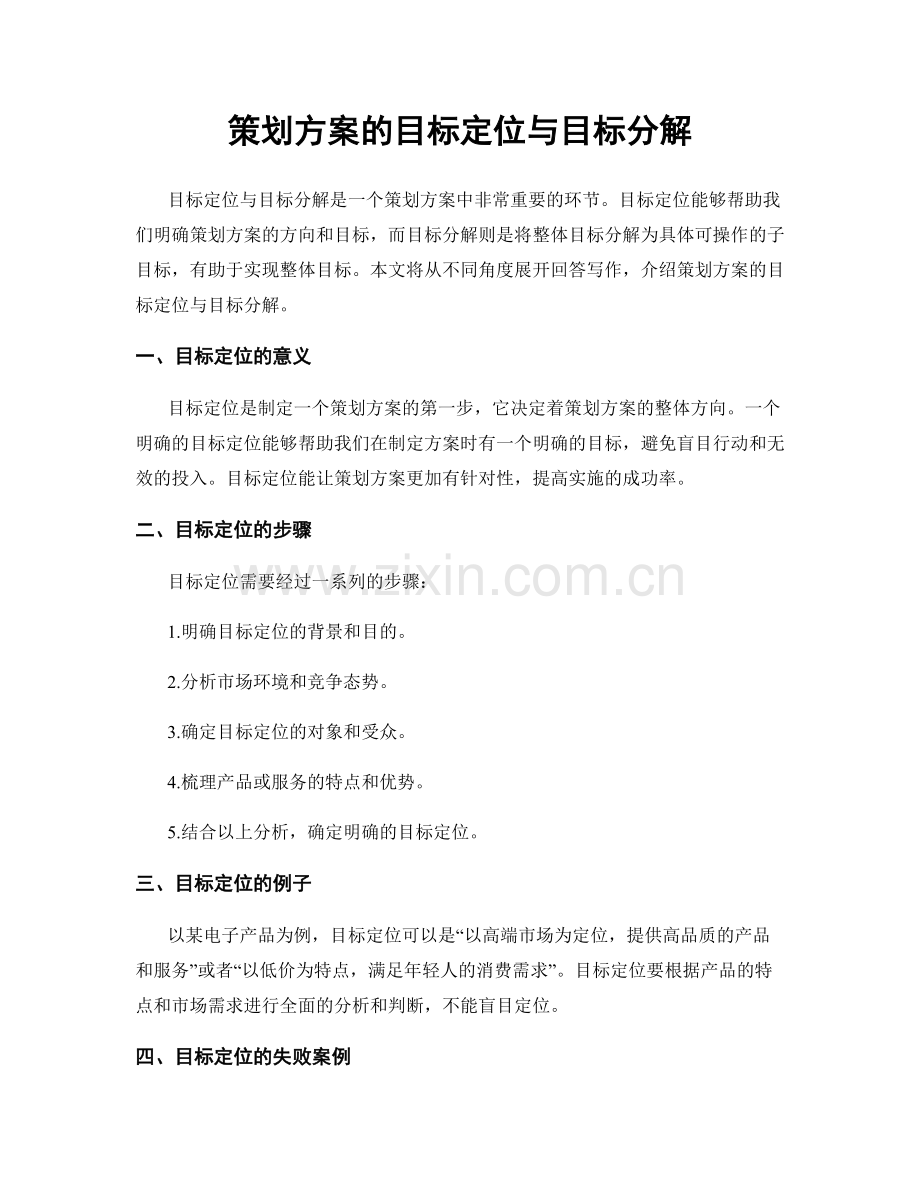 策划方案的目标定位与目标分解

目标定位与目标分解是一个策划方案中非常重要的环节。目标定位能够帮助我们明确策划方案的方向和目标，而目标分解则是将整体目标分解为具体可操作的子目标，有助于实现整体目标。本文将从不同角度展开回答写作，介绍策划方案的目标定位与目标分解。

一、目标定位的意义

目标定位是制定一个策划方案的第一步，它决定着策划方案的整体方向。一个明确的目标定位能够帮助我们在制定方案时有一个明确的目标，避免盲目行动和无效的投入。目标定位能让策划方案更加有针对性，提高实施的成功率。

二、目标定位的步骤

目标定位需要经过一系列的步骤：

1.明确目标定位的背景和目的。

2.分析市场环境和竞争态势。

3.确定目标定位的对象和受众。

4.梳理产品或服务的特点和优势。

5.结合以上分析，确定明确的目标定位。

三、目标定位的例子

以某电子产品为例，目标定位可以是“以高端市场为定位，提供高品质的产品和服务”或者“以低价为特点，满足年轻人的消费需求”。目标定位要根据产品的特点和市场需求进行全面的分析和判断，不能盲目定位。

四、目标定位的失败案例

www.zixin.com.cn